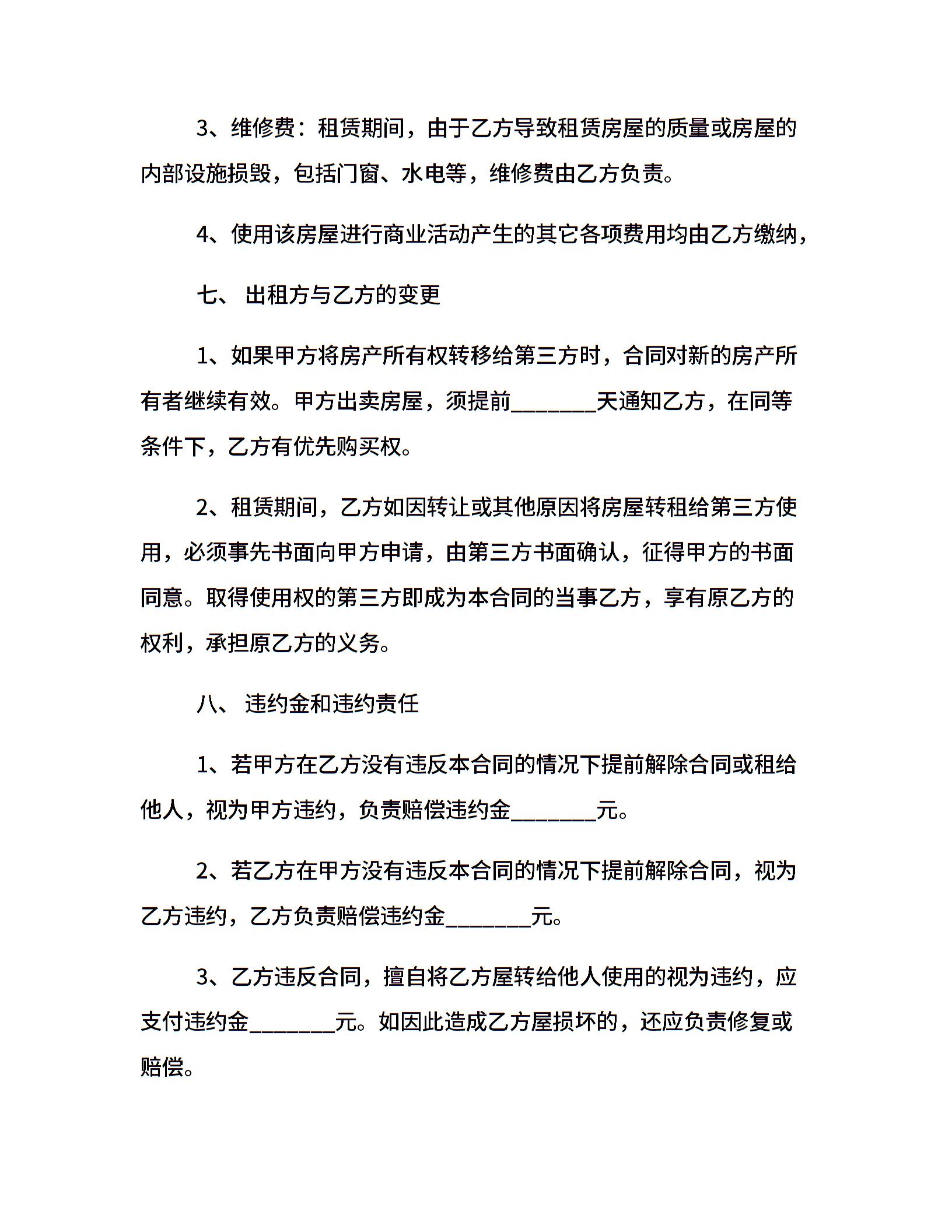 3、维修费：租赁期间，由于乙方导致租赁房屋的质量或房屋的内部设施损毁，包括门窗、水电等，维修费由乙方负责。

4、使用该房屋进行商业活动产生的其它各项费用均由乙方缴纳，

七、 出租方与乙方的变更

1、如果甲方将房产所有权转移给第三方时，合同对新的房产所有者继续有效。甲方出卖房屋，须提前________天通知乙方，在同等条件下，乙方有优先购买权。

2、租赁期间，乙方如因转让或其他原因将房屋转租给第三方使用，必须事先书面向甲方申请，由第三方书面确认，征得甲方的书面同意。取得使用权的第三方即成为本合同的当事乙方，享有原乙方的权利，承担原乙方的义务。

八、 违约金和违约责任

1、若甲方在乙方没有违反本合同的情况下提前解除合同或租给他人，视为甲方违约，负责赔偿违约金________元。

2、若乙方在甲方没有违反本合同的情况下提前解除合同，视为乙方违约，乙方负责赔偿违约金________元。

3、乙方违反合同，擅自将乙方屋转给他人使用的视为违约，应支付违约金________元。如因此造成乙方屋损坏的，还应负责修复或赔偿。